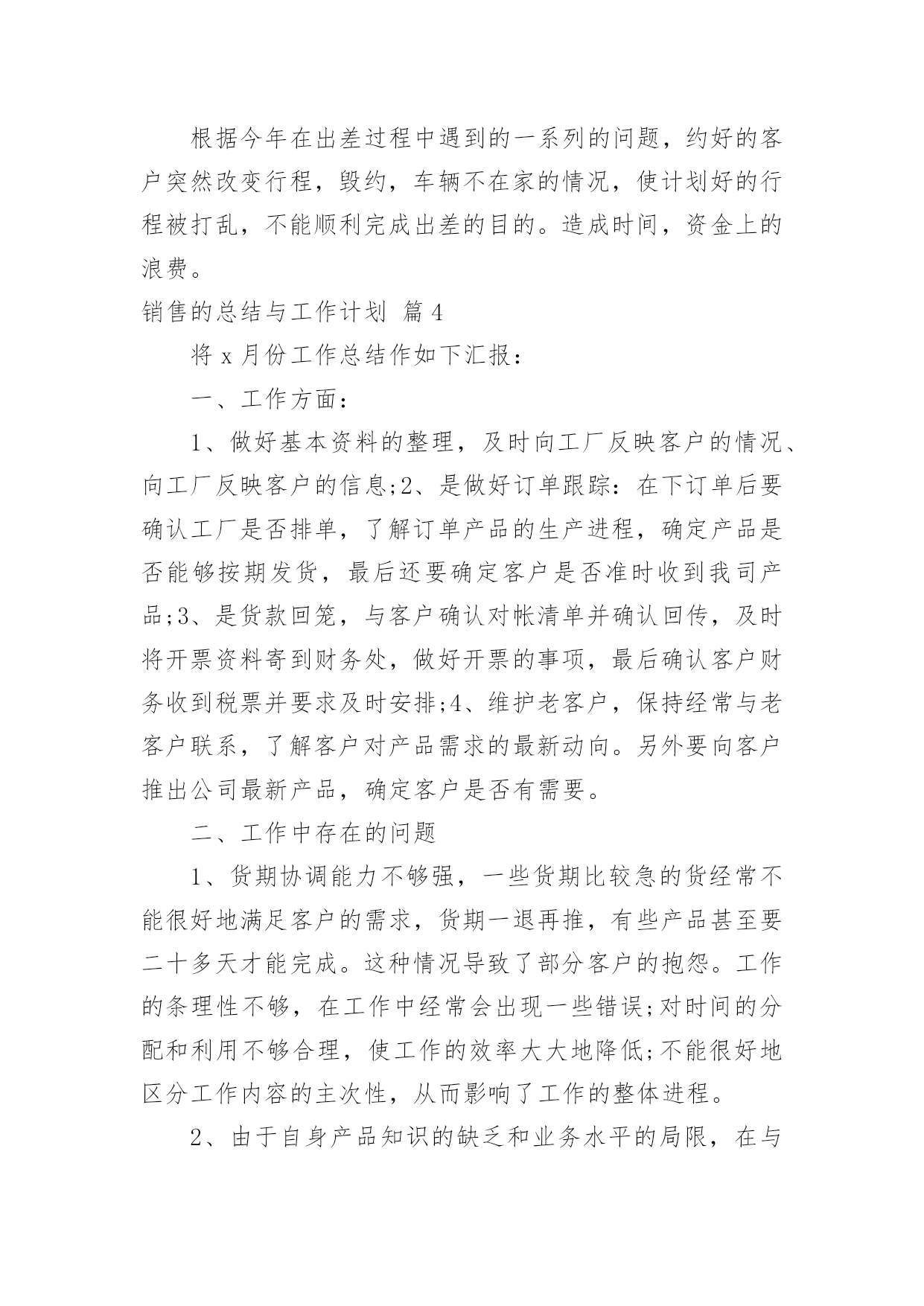 根据今年在出差过程中遇到的一系列的问题，约好的客户突然改变行程，毁约，车辆不在家的情况，使计划好的行程被打乱，不能顺利完成出差的目的。造成时间，资金上的浪费。

销售的总结与工作计划 篇4

将x月份工作总结作如下汇报：

一、工作方面：

1、做好基本资料的整理，及时向工厂反映客户的情况、向工厂反映客户的信息;2、是做好订单跟踪：在下订单后要确认工厂是否排单，了解订单产品的生产进程，确定产品是否能够按期发货，最后还要确定客户是否准时收到我司产品;3、是货款回笼，与客户确认对帐清单并确认回传，及时将开票资料寄到财务处，做好开票的事项，最后确认客户财务收到税票并要求及时安排;4、维护老客户，保持经常与老客户联系，了解客户对产品需求的最新动向。另外要向客户推出公司最新产品，确定客户是否有需要。

二、工作中存在的问题

1、货期协调能力不够强，一些货期比较急的货经常不能很好地满足客户的需求，货期一退再推，有些产品甚至要二十多天才能完成。这种情况导致了部分客户的抱怨。工作的条理性不够，在工作中经常会出现一些错误;对时间的分配和利用不够合理，使工作的效率大大地降低;不能很好地区分工作内容的主次性，从而影响了工作的整体进程。

2、由于自身产品知识的缺乏和业务水平的局限，在与